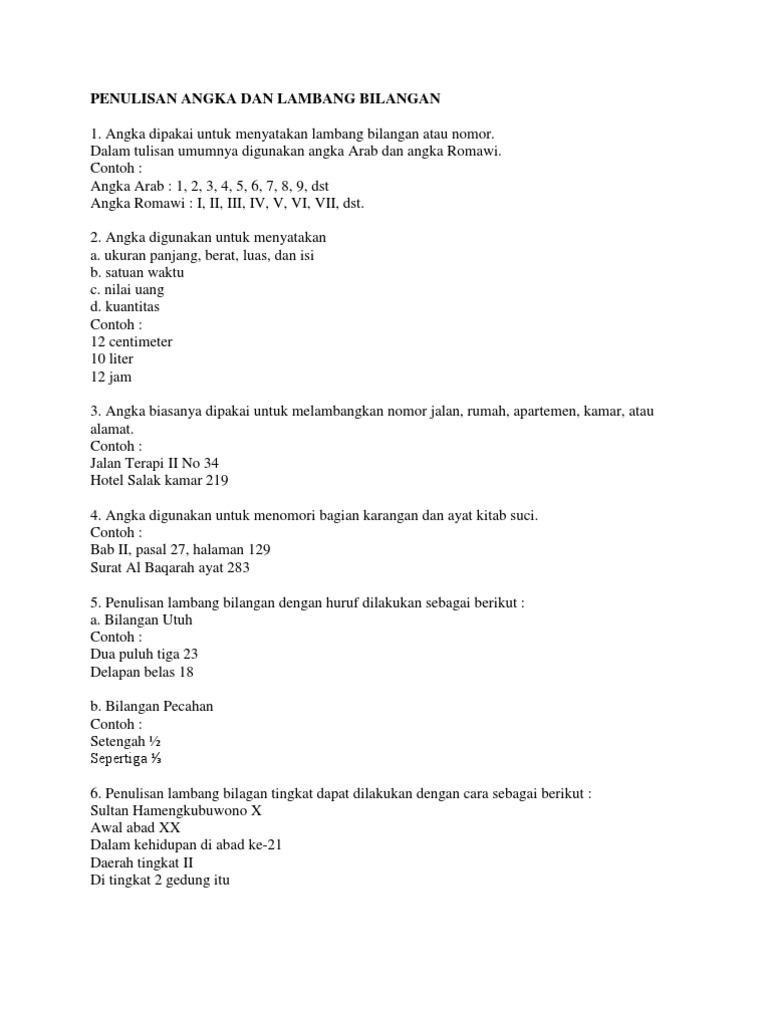 PENULISAN ANGKA DAN LAMBANG BILANGAN

1. Angka dipakai untuk menyatakan lambang bilangan atau nomor. Dalam tulisan umumnya digunakan angka Arab dan angka Romawi.
Contoh :
Angka Arab : 1, 2, 3, 4, 5, 6, 7, 8, 9, dst
Angka Romawi : I, II, III, IV, V, VI, VII, dst.

2. Angka digunakan untuk menyatakan
a. ukuran panjang, berat, luas, dan isi
b. satuan waktu
c. nilai uang
d. kuantitas
Contoh :
12 centimeter
10 liter
12 jam

3. Angka biasanya dipakai untuk melambangkan nomor jalan, rumah, apartemen, kamar, atau alamat.
Contoh :
Jalan Terapi II No 34
Hotel Salak kamar 219

4. Angka digunakan untuk menomori bagian karangan dan ayat kitab suci.
Contoh :
Bab II, pasal 27, halaman 129
Surat Al Baqarah ayat 283

5. Penulisan lambang bilangan dengan huruf dilakukan sebagai berikut :
a. Bilangan Utuh
Contoh :
Dua puluh tiga 23
Delapan belas 18

b. Bilangan Pecahan
Contoh :
Setengah ½
Sepertiga ⅓

6. Penulisan lambang bilagan tingkat dapat dilakukan dengan cara sebagai berikut :
Sultan Hamengkubuwono X
Awal abad XX
Dalam kehidupan di abad ke-21
Daerah tingkat II
Di tingkat 2 gedung itu